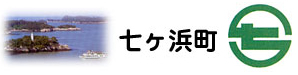 七ヶ浜町